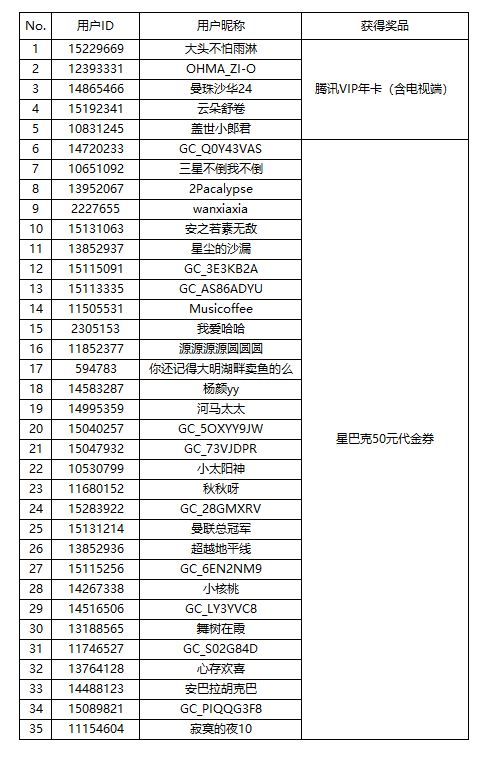 | No. | 用户ID | 用户昵称 | 获得奖品 |
|---|---|---|---|
| 1 | 15229669 | 大头不怕雨淋 | 腾讯VIP年卡（含电视端） |
| 2 | 12393331 | OHMA_ZI-O | |
| 3 | 14865466 | 曼珠沙华24 | |
| 4 | 15192341 | 云朵舒卷 | |
| 5 | 10831245 | 盖世小郎君 | |
| 6 | 14720233 | GC_Q0Y43VAS | 星巴克50元代金券 |
| 7 | 10651092 | 三星不倒我不倒 | |
| 8 | 13952067 | 2Pacalypse | |
| 9 | 2227655 | wanxiaxia | |
| 10 | 15131063 | 安之若素无敌 | |
| 11 | 13852937 | 星尘的沙漏 | |
| 12 | 15115091 | GC_3E3KB2A | |
| 13 | 15113335 | GC_AS86ADYU | |
| 14 | 11505531 | Musicoffee | |
| 15 | 2305153 | 我爱哈哈 | |
| 16 | 11852377 | 源源源源圆圆圆 | |
| 17 | 594783 | 你还记得大明湖畔卖鱼的么 | |
| 18 | 14583287 | 杨颜yy | |
| 19 | 14995359 | 河马太太 | |
| 20 | 15040257 | GC_5OXYY9JW | |
| 21 | 15047932 | GC_73VJDPR | |
| 22 | 10530799 | 小太阳神 | |
| 23 | 11680152 | 秋秋呀 | |
| 24 | 15283922 | GC_28GMXRV | |
| 25 | 15131214 | 曼联总冠军 | |
| 26 | 13852936 | 超越地平线 | |
| 27 | 15115256 | GC_6EN2NM9 | |
| 28 | 14267338 | 小核桃 | |
| 29 | 14516506 | GC_LY3YVC8 | |
| 30 | 13188565 | 舞树在雨 | |
| 31 | 11746527 | GC_S02G84D | |
| 32 | 13764123 | 心存欢喜 | |
| 33 | 14488123 | 安巴拉胡克巴 | |
| 34 | 15089821 | GC_PIQQG3F8 | |
| 35 | 11154604 | 寂寞的夜10 | |